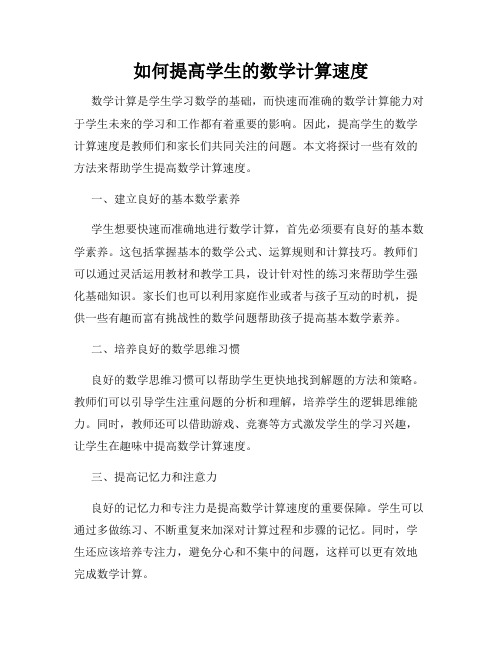 如何提高学生的数学计算速度

数学计算是学生学习数学的基础，而快速而准确的数学计算能力对于学生未来的学习和工作都有着重要的影响。因此，提高学生的数学计算速度是教师们和家长们共同关注的问题。本文将探讨一些有效的方法来帮助学生提高数学计算速度。

一、建立良好的基本数学素养

学生想要快速而准确地进行数学计算，首先必须要有良好的基本数学素养。这包括掌握基本的数学公式、运算规则和计算技巧。教师们可以通过灵活运用教材和教学工具，设计针对性的练习来帮助学生强化基础知识。家长们也可以利用家庭作业或者与孩子互动的时机，提供一些有趣而富有挑战性的数学问题帮助孩子提高基本数学素养。

二、培养良好的数学思维习惯

良好的数学思维习惯可以帮助学生更快地找到解题的方法和策略。教师们可以引导学生注重问题的分析和理解，培养学生的逻辑思维能力。同时，教师还可以借助游戏、竞赛等方式激发学生的学习兴趣，让学生在趣味中提高数学计算速度。

三、提高记忆力和注意力

良好的记忆力和专注力是提高数学计算速度的重要保障。学生可以通过多做练习、不断重复来加深对计算过程和步骤的记忆。同时，学生还应该培养专注力，避免分心和不集中的问题，这样可以更有效地完成数学计算。